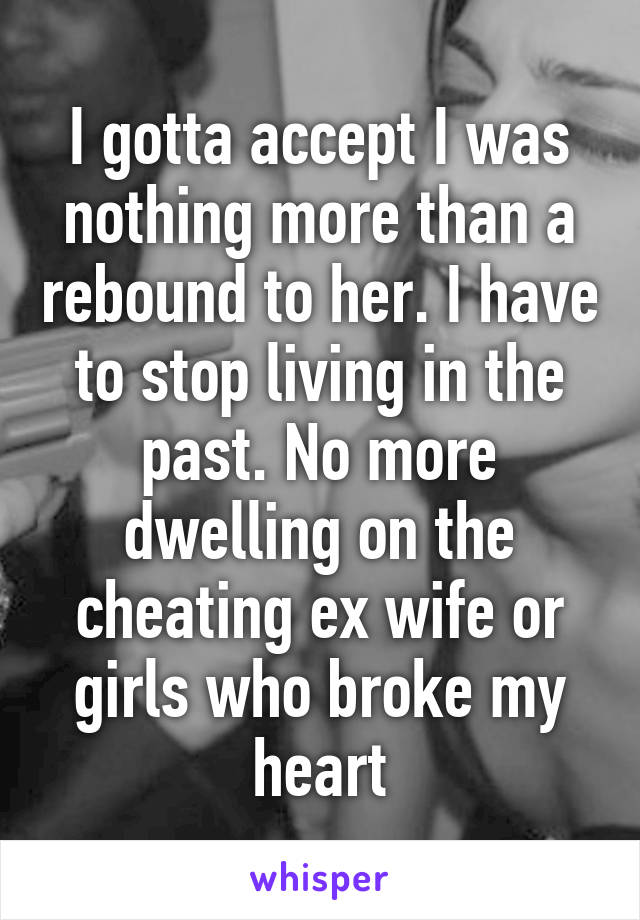 I gotta accept I was nothing more than a rebound to her. I have to stop living in the past. No more dwelling on the cheating ex wife or girls who broke my heart

whisper